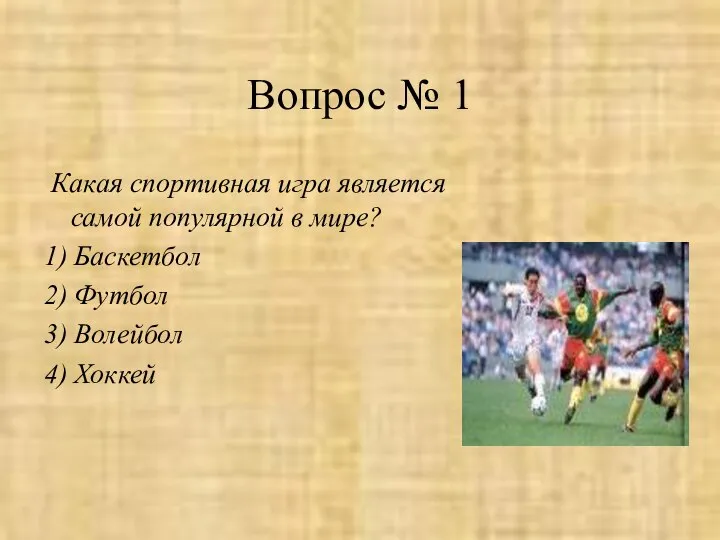 Вопрос № 1

Какая спортивная игра является самой популярной в мире?

1) Баскетбол

2) Футбол

3) Волейбол

4) Хоккей